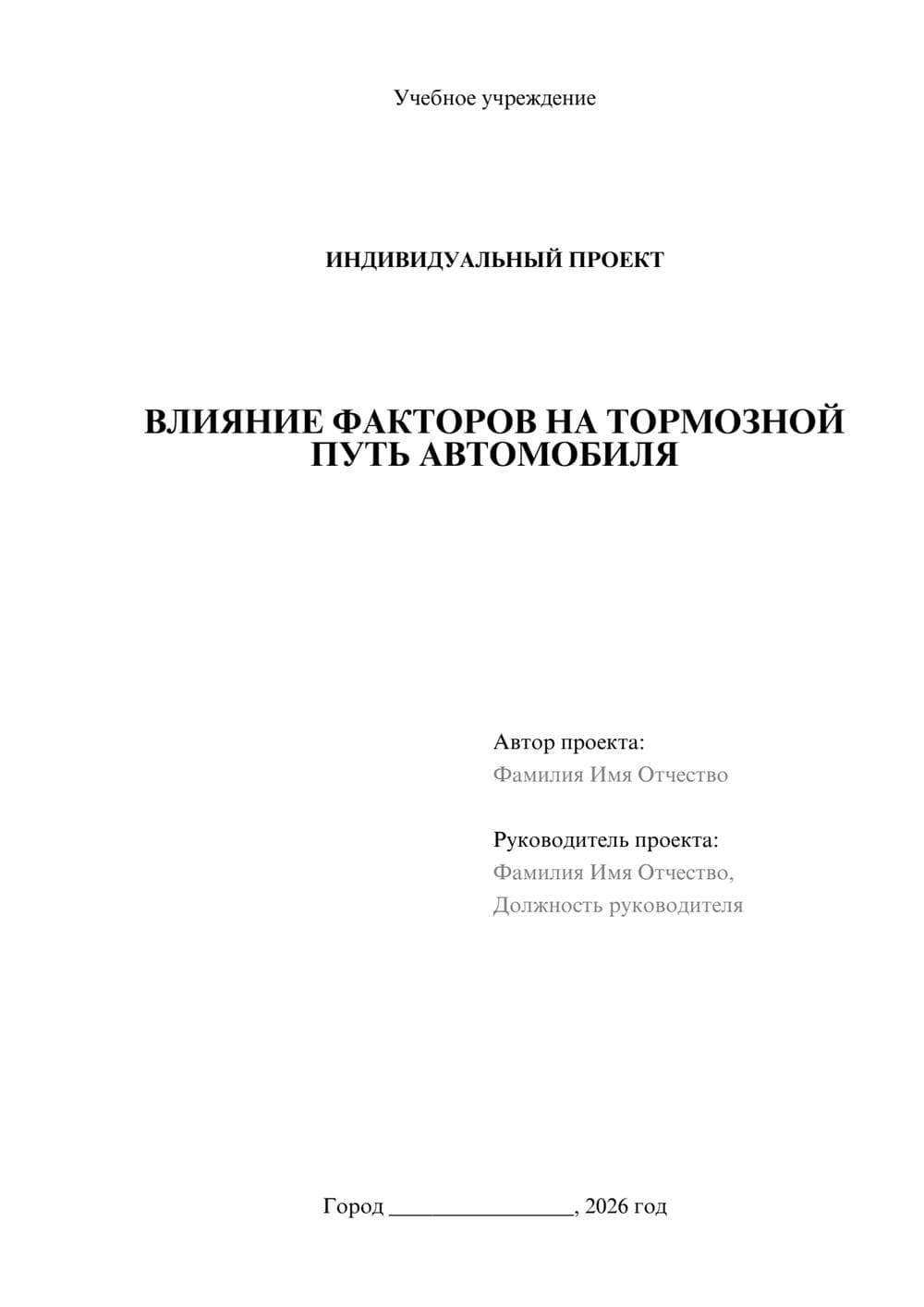 Учебное учреждение

ИНДИВИДУАЛЬНЫЙ ПРОЕКТ

ВЛИЯНИЕ ФАКТОРОВ НА ТОРМОЗНОЙ ПУТЬ АВТОМОБИЛЯ

Автор проекта:
Фамилия Имя Отчество

Руководитель проекта:
Фамилия Имя Отчество,
Должность руководителя

Город ________________, 2026 год